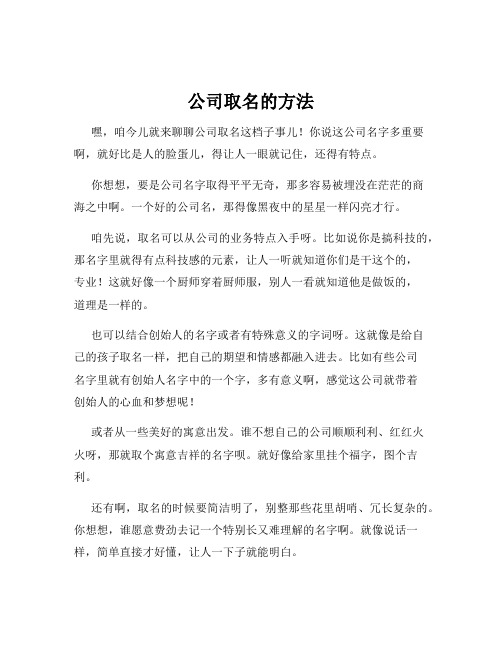 公司取名的方法

嘿，咱今儿就来聊聊公司取名这档子事儿！你说这公司名字多重要啊，就好比是人的脸蛋儿，得让人一眼就记住，还得有特点。

你想想，要是公司名字取得平平无奇，那多容易被埋没在茫茫的商海之中啊。一个好的公司名，那得像黑夜中的星星一样闪亮才行。

咱先说，取名可以从公司的业务特点入手呀。比如说你是搞科技的，那名字里就得有点科技感的元素，让人一听就知道你们是干这个的，专业！这就好像一个厨师穿着厨师服，别人一看就知道他是做饭的，道理是一样的。

也可以结合创始人的名字或者有特殊意义的字词呀。这就像是给自己的孩子取名一样，把自己的期望和情感都融入进去。比如有些公司名字里就有创始人名字中的一个字，多有意义啊，感觉这公司就带着创始人的心血和梦想呢！

或者从一些美好的寓意出发。谁不想自己的公司顺顺利利、红红火火呀，那就取个寓意吉祥的名字呗。就好像给家里挂个福字，图个吉利。

还有啊，取名的时候要简洁明了，别整那些花里胡哨、冗长复杂的。你想想，谁愿意费劲去记一个特别长又难理解的名字啊。就像说话一样，简单直接才好懂，让人一下子就能明白。